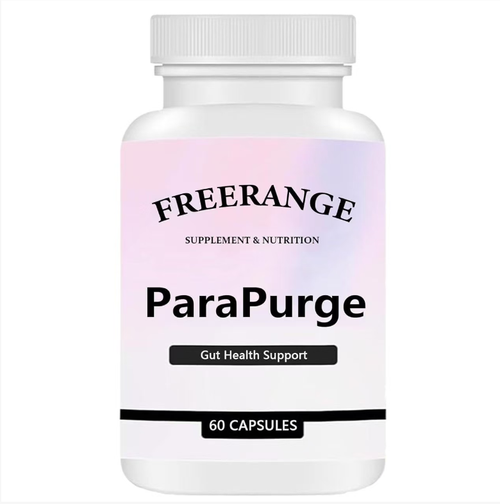 FREERANGE

SUPPLEMENT & NUTRITION

ParaPurge

Gut Health Support

60 CAPSULES